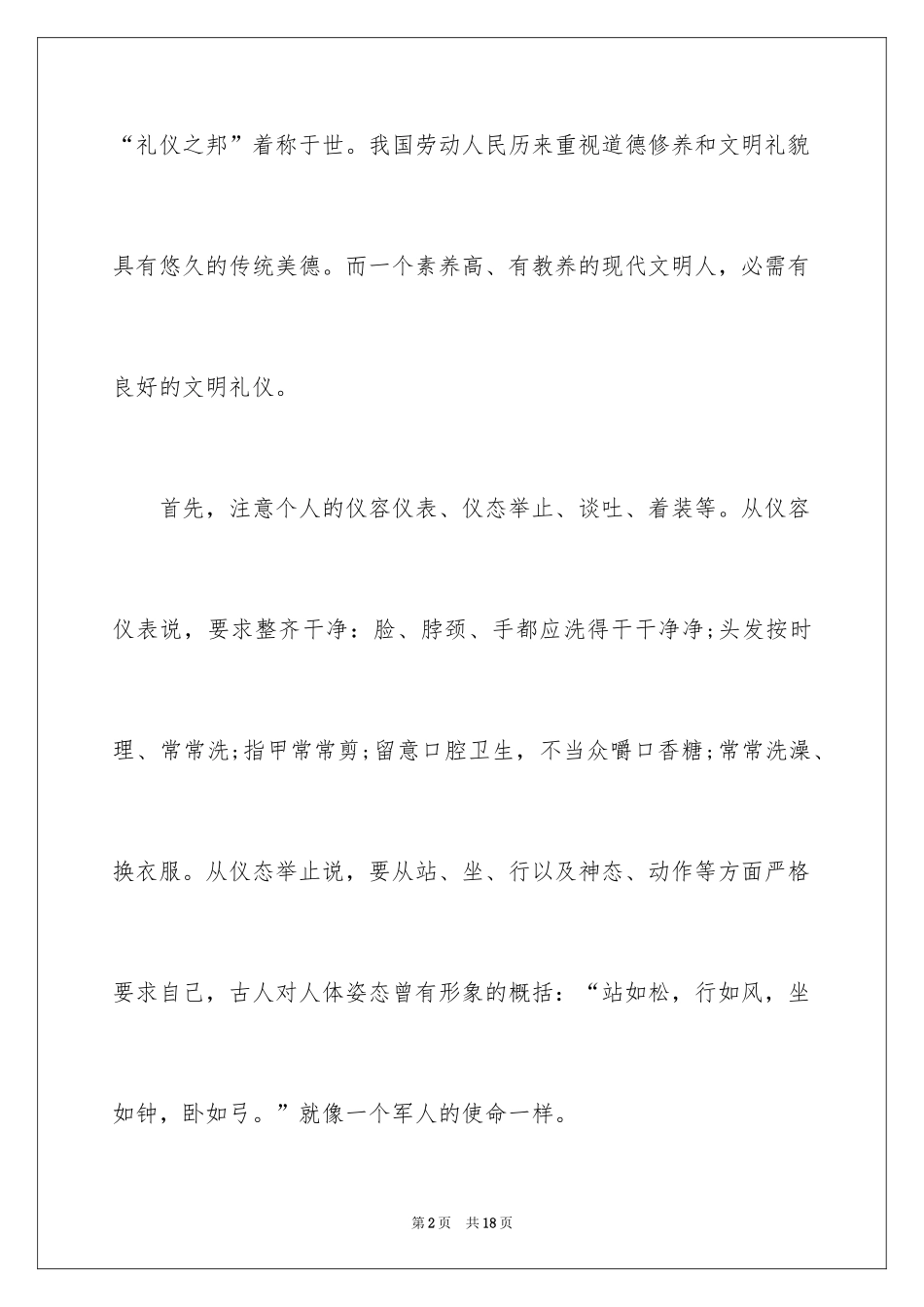 “礼仪之邦”着称于世。我国劳动人民历来重视道德修养和文明礼貌具有悠久的传统美德。而一个素养高、有教养的现代文明人，必需有良好的文明礼仪。

首先，注意个人的仪容仪表、仪态举止、谈吐、着装等。从仪容仪表说，要求整齐干净：脸、脖颈、手都应洗得干干净净;头发按时理、常常洗;指甲常常剪;留意口腔卫生，不当众嚼口香糖;常常洗澡、换衣服。从仪态举止说，要从站、坐、行以及神态、动作等方面严格要求自己，古人对人体姿态曾有形象的概括：“站如松，行如风，坐如钟，卧如弓。”就像一个军人的使命一样。

第2页 共18页